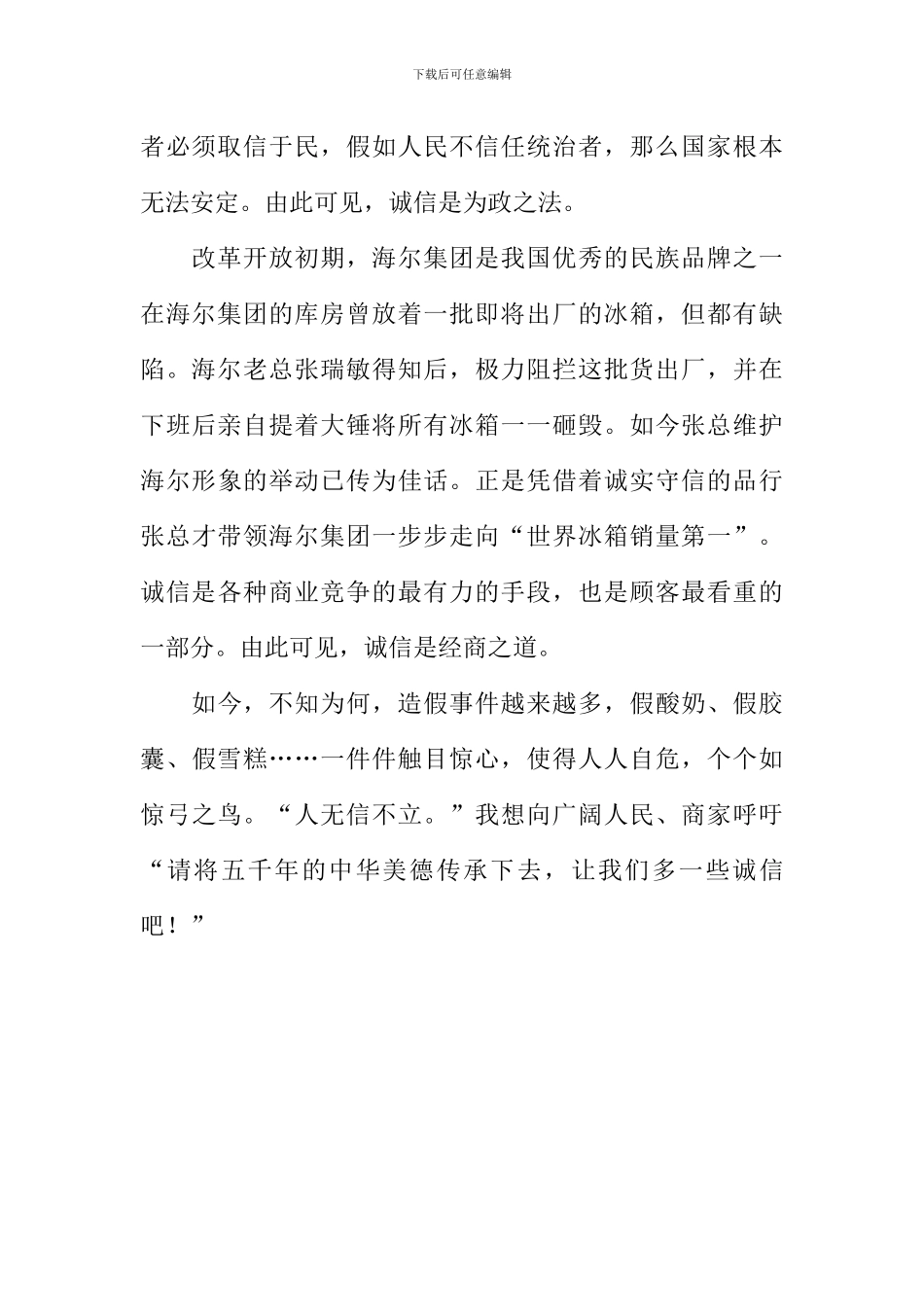 下载后可任意编辑

者必须取信于民，假如人民不信任统治者，那么国家根本无法安定。由此可见，诚信是为政之法。

改革开放初期，海尔集团是我国优秀的民族品牌之一在海尔集团的库房曾放着一批即将出厂的冰箱，但都有缺陷。海尔老总张瑞敏得知后，极力阻拦这批货出厂，并在下班后亲自提着大锤将所有冰箱一一砸毁。如今张总维护海尔形象的举动已传为佳话。正是凭借着诚实守信的品行张总才带领海尔集团一步步走向“世界冰箱销量第一”。诚信是各种商业竞争的最有力的手段，也是顾客最看重的一部分。由此可见，诚信是经商之道。

如今，不知为何，造假事件越来越多，假酸奶、假胶囊、假雪糕……一件件触目惊心，使得人人自危，个个如惊弓之鸟。“人无信不立。”我想向广阔人民、商家呼吁“请将五千年的中华美德传承下去，让我们多一些诚信吧！”